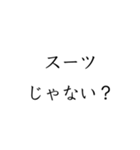 スーツ
じゃない？